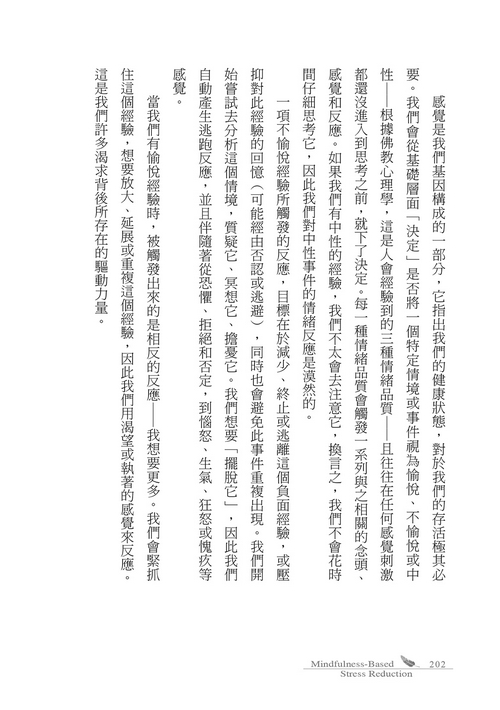 感覺是我們基因構成的一部分，它指出我們的健康狀態，對於我們的存活極其必要。我們會從基礎層面「決定」是否將一個特定情境或事件視為愉悅、不愉悅或中性——根據佛教心理學，這是人會經驗到的三種情緒品質——且往往在任何感覺刺激都還沒進入到思考之前，就下了決定。每一種情緒品質會觸發一系列與之相關的念頭、感覺和反應。如果我們有中性的經驗，我們不太會去注意它，換言之，我們不會花時間仔細思考它，因此我們對中性事件的情緒反應是漠然的。

一項不愉悅經驗所觸發的反應，目標在於減少、終止或逃離這個負面經驗，或壓抑對此經驗的回憶（可能經由否認或逃避），同時也會避免此事件重複出現。我們開始嘗試去分析這個情境，質疑它、冥想它、擔憂它。我們想要「擺脫它」，因此我們自動產生逃跑反應，並且伴隨著從恐懼、拒絕和否定，到惱怒、生氣、狂怒或愧疚等感覺。

當我們有愉悅經驗時，被觸發出來的是相反的反應——我想要更多。我們會緊抓住這個經驗，想要放大、延展或重複這個經驗，因此我們用渴望或執著的感覺來反應。這是我們許多渴求背後所存在的驅動力量。

Mindfulness-Based Stress Reduction 202